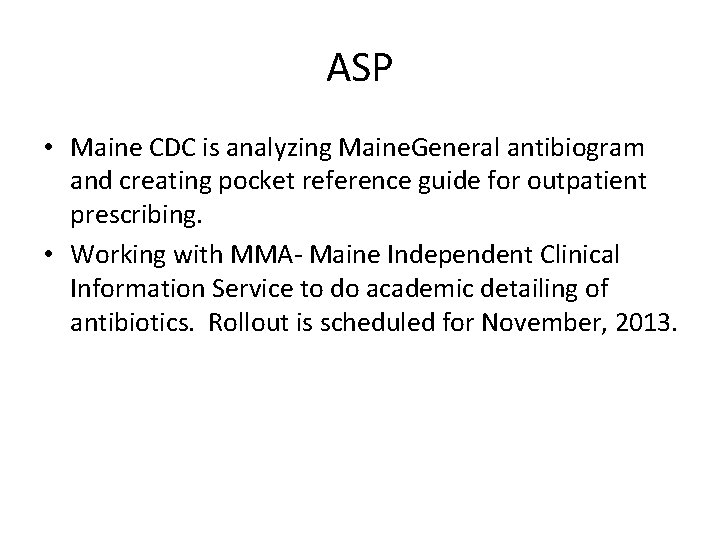 ASP

• Maine CDC is analyzing MaineGeneral antibiogram and creating pocket reference guide for outpatient prescribing.

• Working with MMA- Maine Independent Clinical Information Service to do academic detailing of antibiotics. Rollout is scheduled for November, 2013.